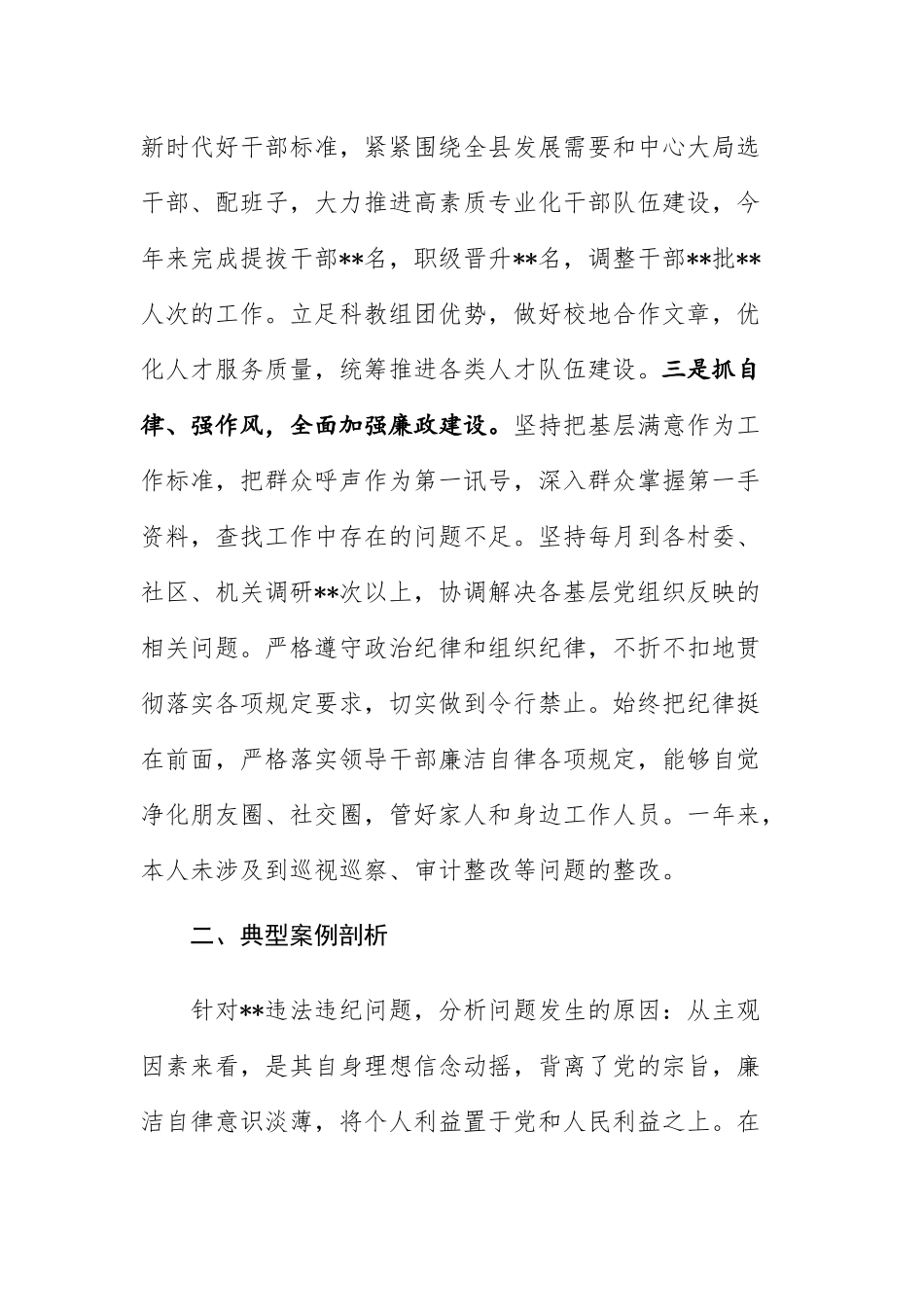 新时代好干部标准，紧紧围绕全县发展需要和中心大局选干部、配班子，大力推进高素质专业化干部队伍建设，今年来完成提拔干部**名，职级晋升**名，调整干部**批**人次的工作。立足科教组团优势，做好校地合作文章，优化人才服务质量，统筹推进各类人才队伍建设。三是抓自律、强作风，全面加强廉政建设。坚持把基层满意作为工作标准，把群众呼声作为第一讯号，深入群众掌握第一手资料，查找工作中存在的问题不足。坚持每月到各村委、社区、机关调研**次以上，协调解决各基层党组织反映的相关问题。严格遵守政治纪律和组织纪律，不折不扣地贯彻落实各项规定要求，切实做到令行禁止。始终把纪律挺在前面，严格落实领导干部廉洁自律各项规定，能够自觉净化朋友圈、社交圈，管好家人和身边工作人员。一年来，本人未涉及到巡视巡察、审计整改等问题的整改。

二、典型案例剖析

针对**违法违纪问题，分析问题发生的原因：从主观因素来看，是其自身理想信念动摇，背离了党的宗旨，廉洁自律意识淡薄，将个人利益置于党和人民利益之上。在